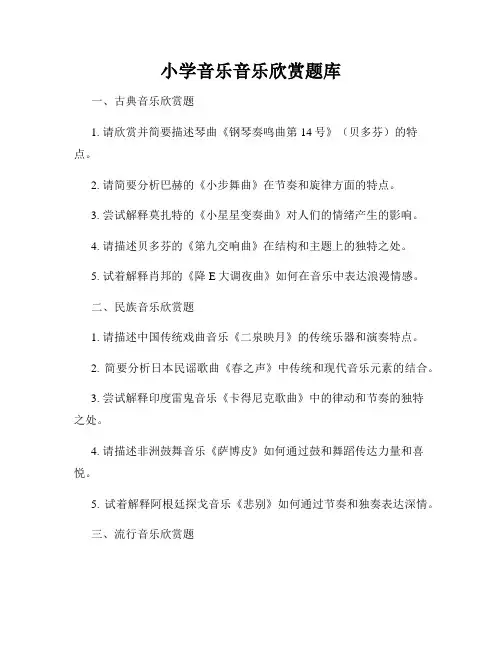 小学音乐音乐欣赏题库

一、古典音乐欣赏题

1. 请欣赏并简要描述琴曲《钢琴奏鸣曲第 14 号》（贝多芬）的特点。

2. 请简要分析巴赫的《小步舞曲》在节奏和旋律方面的特点。

3. 尝试解释莫扎特的《小星星变奏曲》对人们的情绪产生的影响。

4. 请描述贝多芬的《第九交响曲》在结构和主题上的独特之处。

5. 试着解释肖邦的《降 E 大调夜曲》如何在音乐中表达浪漫情感。

二、民族音乐欣赏题

1. 请描述中国传统戏曲音乐《二泉映月》的传统乐器和演奏特点。

2. 简要分析日本民谣歌曲《春之声》中传统和现代音乐元素的结合。

3. 尝试解释印度雷鬼音乐《卡得尼克歌曲》中的律动和节奏的独特之处。

4. 请描述非洲鼓舞音乐《萨博皮》如何通过鼓和舞蹈传达力量和喜悦。

5. 试着解释阿根廷探戈音乐《悲别》如何通过节奏和独奏表达深情。

三、流行音乐欣赏题